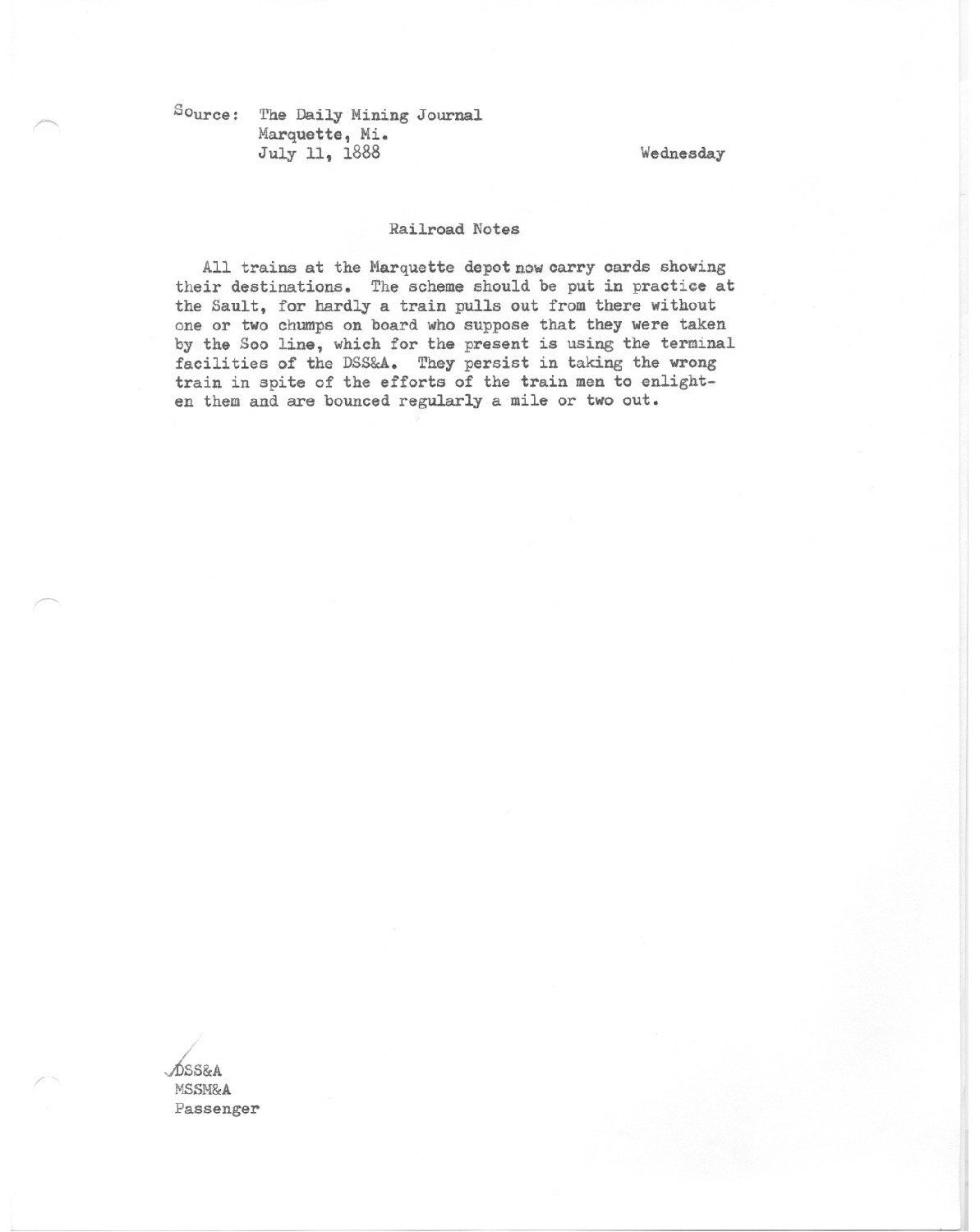 Source: The Daily Mining Journal
Marquette, Mi.
July 11, 1888

Wednesday

Railroad Notes

All trains at the Marquette depot now carry cards showing their destinations. The scheme should be put in practice at the Sault, for hardly a train pulls out from there without one or two chumps on board who suppose that they were taken by the Soo line, which for the present is using the terminal facilities of the DSS&A. They persist in taking the wrong train in spite of the efforts of the train men to enlighten them and are bounced regularly a mile or two out.

DSS&A
MSSM&A
Passenger